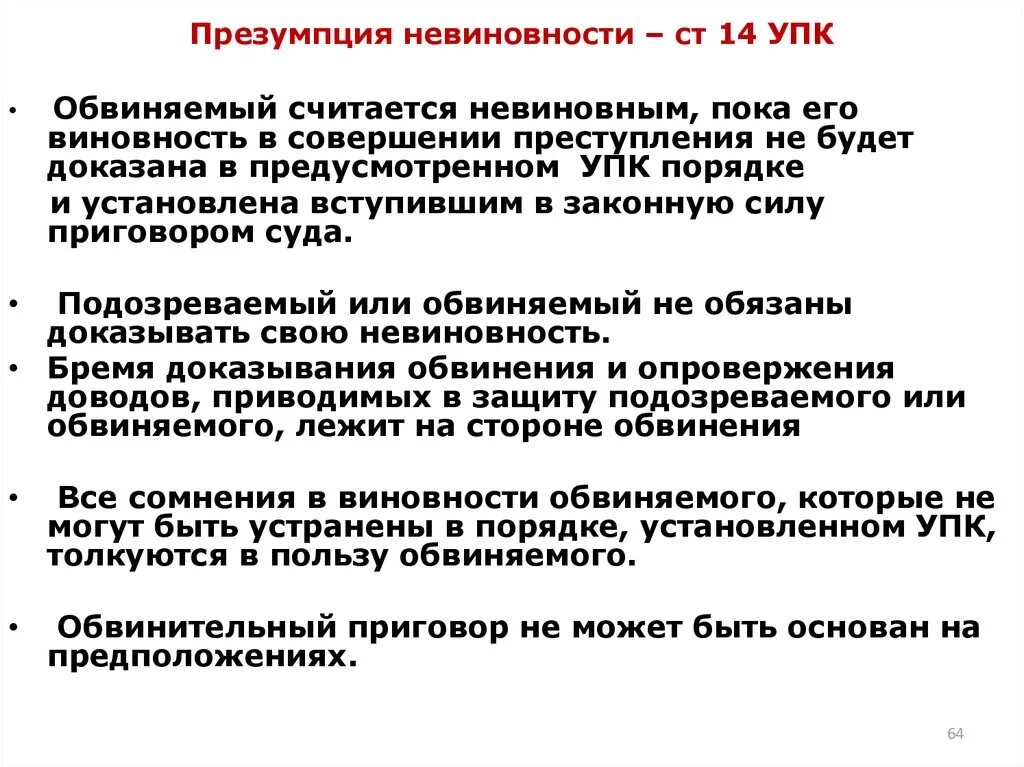 Презумпция невиновности – ст 14 УПК

• Обвиняемый считается невиновным, пока его виновность в совершении преступления не будет доказана в предусмотренном УПК порядке

и установлена вступившим в законную силу приговором суда.

• Подозреваемый или обвиняемый не обязаны доказывать свою невиновность.

• Бремя доказывания обвинения и опровержения доводов, приводимых в защиту подозреваемого или обвиняемого, лежит на стороне обвинения

• Все сомнения в виновности обвиняемого, которые не могут быть устранены в порядке, установленном УПК, толкуются в пользу обвиняемого.

• Обвинительный приговор не может быть основан на предположениях.

64